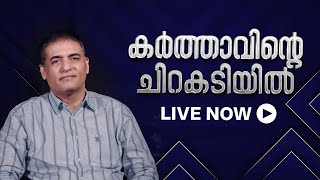 കർത്താവിന്റെ ചിറകടിയിൽ

LIVE NOW